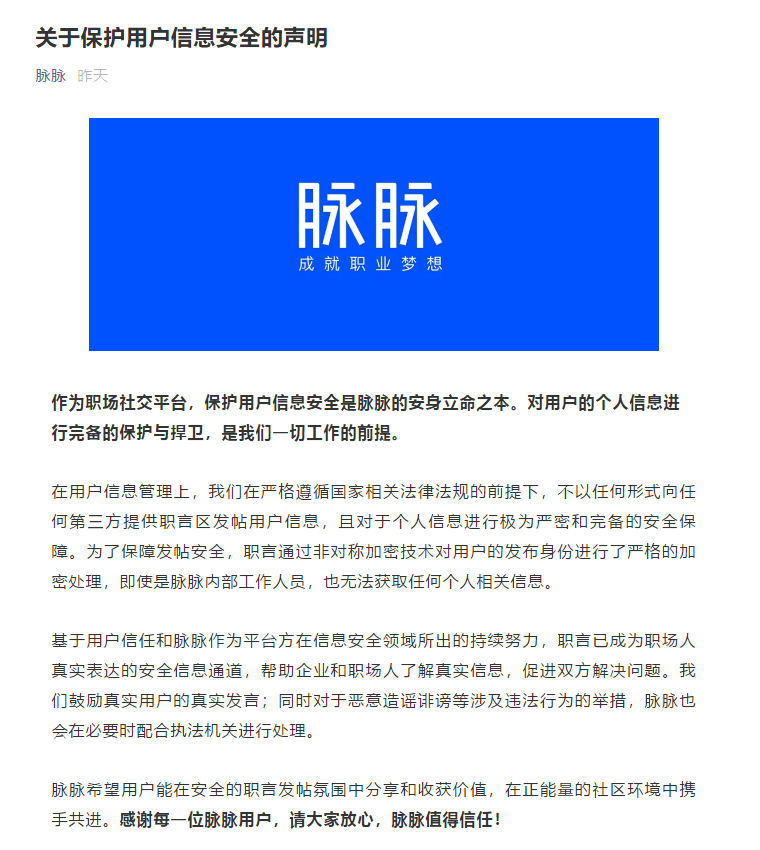 关于保护用户信息安全的声明

脉脉 昨天

脉脉
成就职业梦想

作为职场社交平台，保护用户信息安全是脉脉的安身立命之本。对用户的个人信息进行完备的保护与捍卫，是我们一切工作的前提。

在用户信息管理上，我们在严格遵循国家相关法律法规的前提下，不以任何形式向任何第三方提供职言区发帖用户信息，且对于个人信息进行极为严密和完备的安全保障。为了保障发帖安全，职言通过非对称加密技术对用户的发布身份进行了严格的加密处理，即使是脉脉内部工作人员，也无法获取任何个人相关信息。

基于用户信任和脉脉作为平台方在信息安全领域所出的持续努力，职言已成为职场人真实表达的安全信息通道，帮助企业和职场人了解真实信息，促进双方解决问题。我们鼓励真实用户的真实发言；同时对于恶意造谣诽谤等涉及违法行为的举措，脉脉也会在必要时配合执法机关进行处理。

脉脉希望用户能在安全的职言发帖氛围中分享和收获价值，在正能量的社区环境中携手共进。感谢每一位脉脉用户，请大家放心，脉脉值得信任！